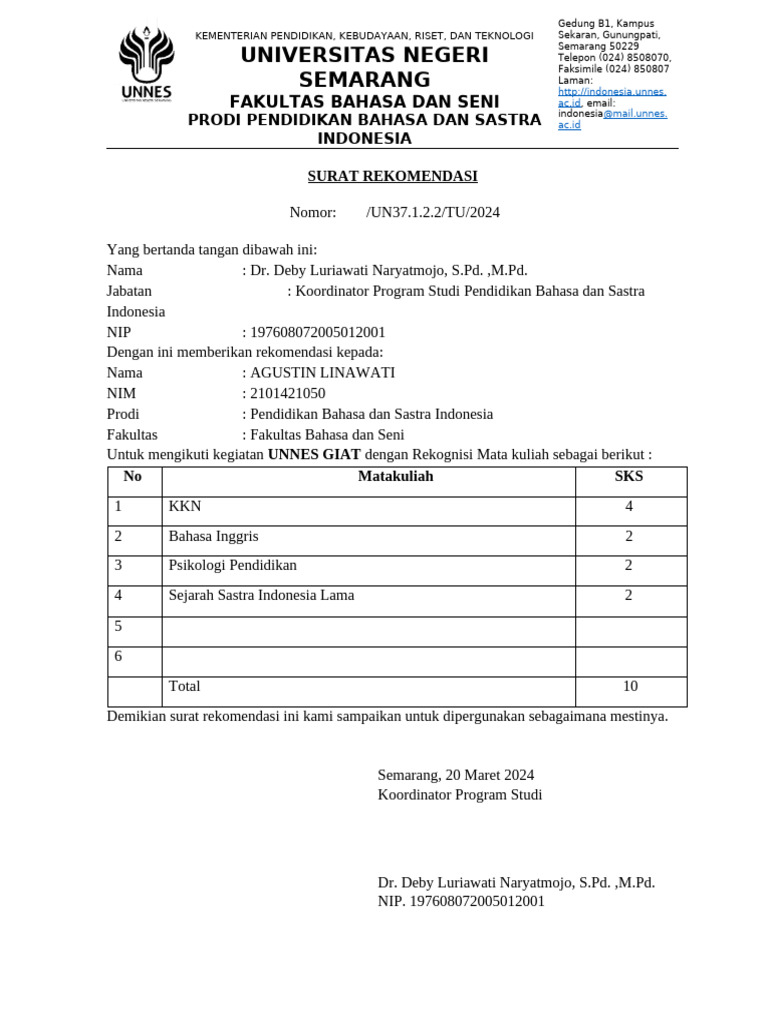 UNNES

KEMENTERIAN PENDIDIKAN, KEBUDAYAAN, RISET, DAN TEKNOLOGI
UNIVERSITAS NEGERI SEMARANG
FAKULTAS BAHASA DAN SENI
PRODI PENDIDIKAN BAHASA DAN SASTRA INDONESIA

Gedung B1, Kampus Sekaran, Gunungpati, Semarang 50229
Telepon (024) 8508070, Faksimile (024) 850807
Laman: http://indonesia.unnes.ac.id, email: indonesia@mail.unnes.ac.id

SURAT REKOMENDASI

Nomor: /UN37.1.2.2/TU/2024

Yang bertanda tangan dibawah ini:
Nama : Dr. Deby Luriawati Naryatmojo, S.Pd. ,M.Pd.
Jabatan : Koordinator Program Studi Pendidikan Bahasa dan Sastra Indonesia
NIP : 197608072005012001
Dengan ini memberikan rekomendasi kepada:
Nama : AGUSTIN LINAWATI
NIM : 2101421050
Prodi : Pendidikan Bahasa dan Sastra Indonesia
Fakultas : Fakultas Bahasa dan Seni
Untuk mengikuti kegiatan UNNES GIAT dengan Rekognisi Mata kuliah sebagai berikut :

| No | Matakuliah | SKS |
|---|---|---|
| 1 | KKN | 4 |
| 2 | Bahasa Inggris | 2 |
| 3 | Psikologi Pendidikan | 2 |
| 4 | Sejarah Sastra Indonesia Lama | 2 |
| 5 | | |
| 6 | | |
| | Total | 10 |

Demikian surat rekomendasi ini kami sampaikan untuk dipergunakan sebagaimana mestinya.

Semarang, 20 Maret 2024
Koordinator Program Studi

Dr. Deby Luriawati Naryatmojo, S.Pd. ,M.Pd.
NIP. 197608072005012001